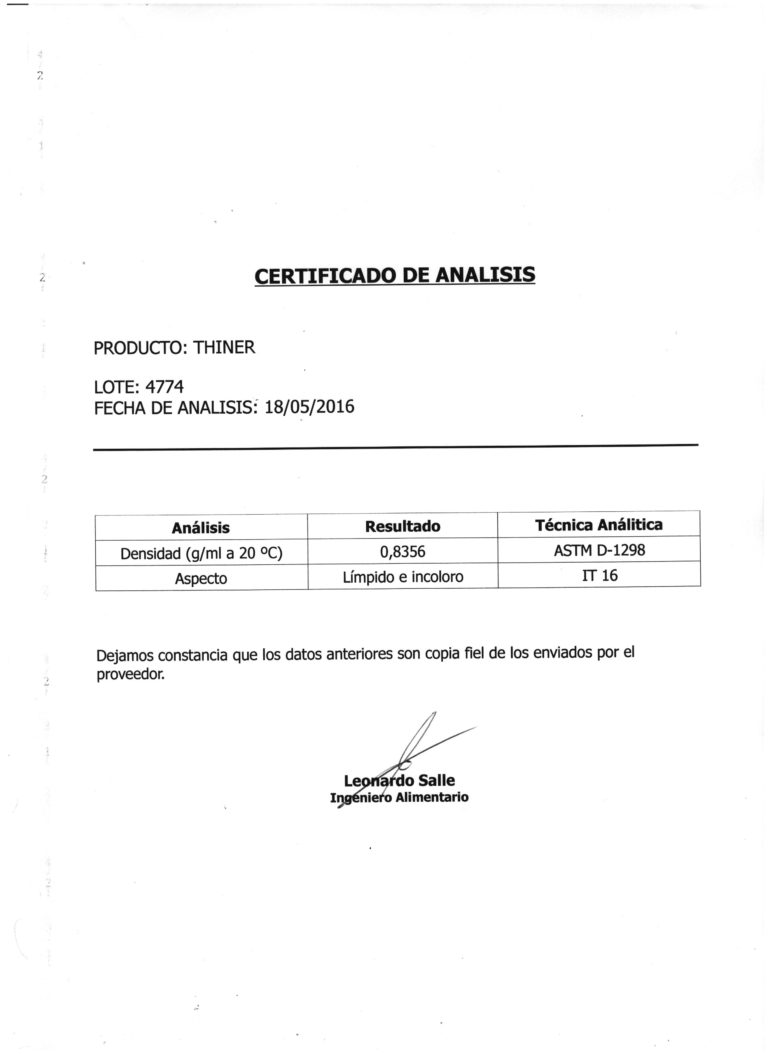 CERTIFICADO DE ANALISIS

PRODUCTO: THINER

LOTE: 4774
FECHA DE ANALISIS: 18/05/2016

| Análisis | Resultado | Técnica Análitica |
|---|---|---|
| Densidad (g/ml a 20 ºC) | 0,8356 | ASTM D-1298 |
| Aspecto | Límpido e incoloro | IT 16 |

Dejamos constancia que los datos anteriores son copia fiel de los enviados por el proveedor.

Leonardo Salle
Ingeniero Alimentario